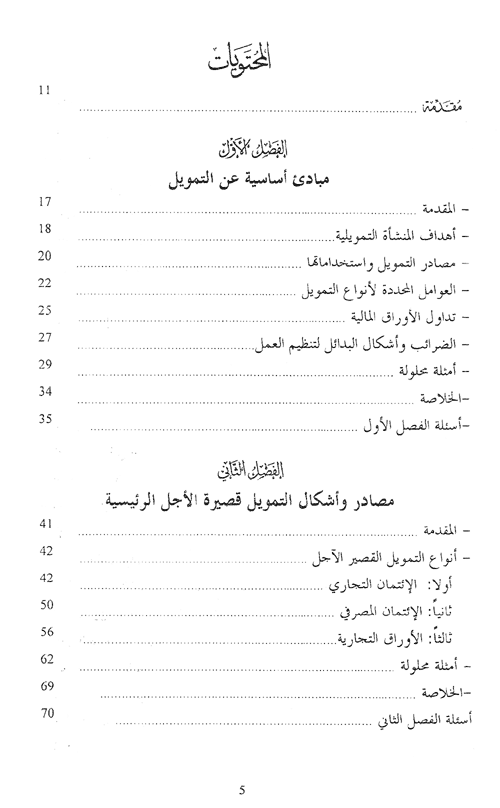 المحتويات

مقدمة ........................................ 11

الفصل الأول

مبادئ أساسية عن التمويل

- المقدمة ........................................ 17

- أهداف المنشأة التمويلية ........................................ 18

- مصادر التمويل واستخداماتها ........................................ 20

- العوامل المحددة لأنواع التمويل ........................................ 22

- تداول الأوراق المالية ........................................ 25

- الضرائب وأشكال البدائل لتنظيم العمل ........................................ 27

- أمثلة محلولة ........................................ 29

-الخلاصة ........................................ 34

-أسئلة الفصل الأول ........................................ 35

الفصل الثاني

مصادر وأشكال التمويل قصيرة الأجل الرئيسية

- المقدمة ........................................ 41

- أنواع التمويل القصير الآجل ........................................ 42

أولا: الإئتمان التجاري ........................................ 42

ثانياً: الإئتمان المصرفي ........................................ 50

ثالثاً: الأوراق التجارية ........................................ 56

- أمثلة محلولة ........................................ 62

-الخلاصة ........................................ 69

أسئلة الفصل الثاني ........................................ 70

5